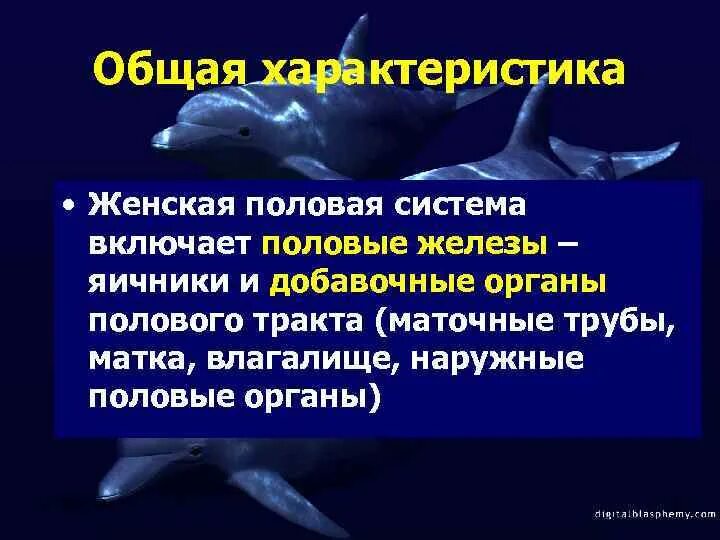 Общая характеристика

• Женская половая система включает половые железы – яичники и добавочные органы полового тракта (маточные трубы, матка, влагалище, наружные половые органы)

digitalblasphemy.com